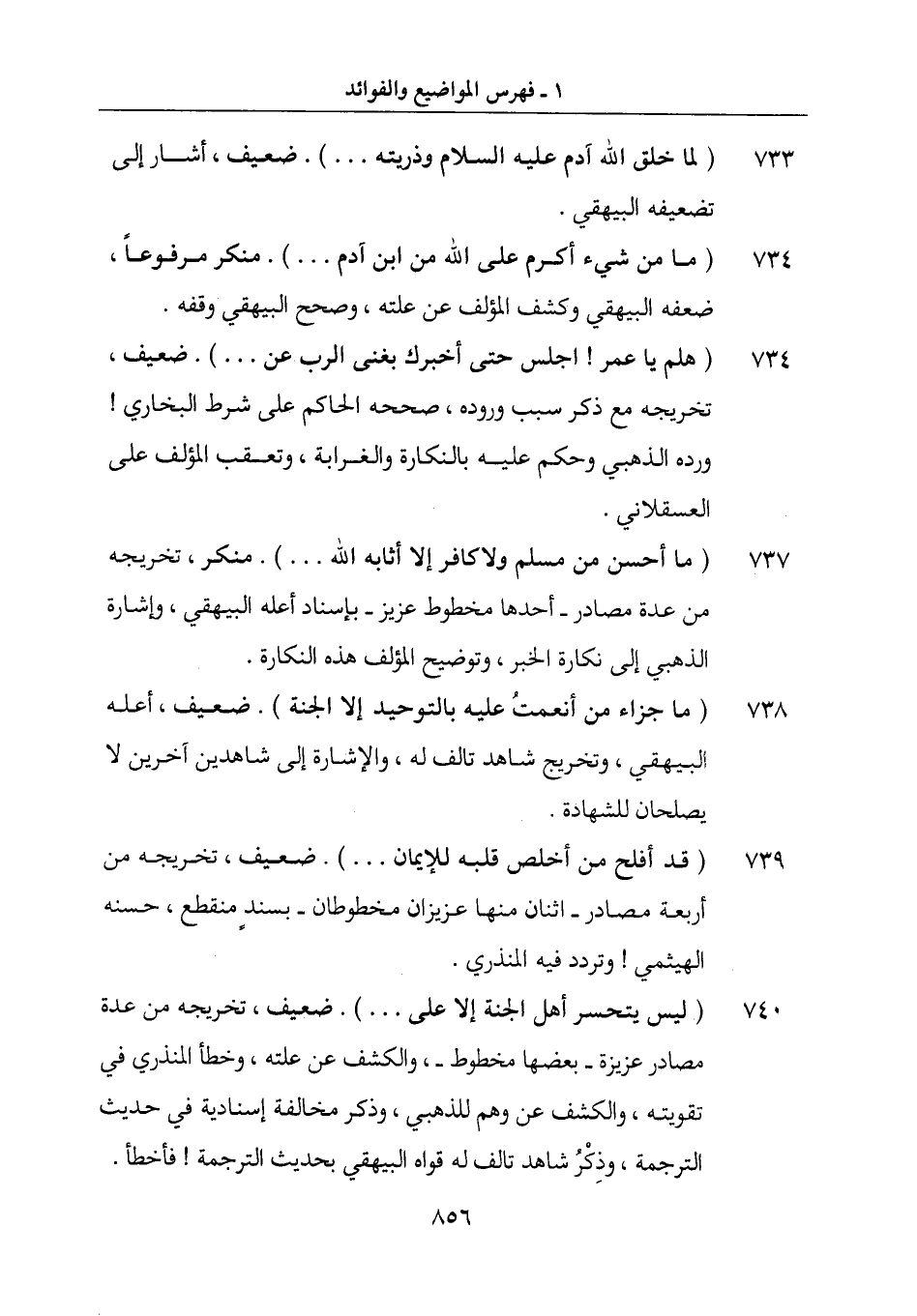 ١ ـ فهرس المواضيع والفوائد

٧٣٣ ( لما خلق الله آدم عليه السلام وذريته . . . ) . ضعيف ، أشار إلى تضعيفه البيهقي .

٧٣٤ ( ما من شيء أكرم على الله من ابن آدم . . . ) . منكر مرفوعاً ، ضعفه البيهقي وكشف المؤلف عن علته ، وصحح البيهقي وقفه .

٧٣٤ ( هلم يا عمر ! اجلس حتى أخبرك بغنى الرب عن . . . ) . ضعيف ، تخريجه مع ذكر سبب وروده ، صححه الحاكم على شرط البخاري ! ورده الذهبي وحكم عليه بالنكارة والغرابة ، وتعقب المؤلف على العسقلاني .

٧٣٧ ( ما أحسن من مسلم ولاكافر إلا أثابه الله . . . ) . منكر ، تخريجه من عدة مصادر ـ أحدها مخطوط عزيز ـ بإسناد أعله البيهقي ، وإشارة الذهبي إلى نكارة الخبر ، وتوضيح المؤلف هذه النكارة .

٧٣٨ ( ما جزاء من أنعمتُ عليه بالتوحيد إلا الجنة ) . ضعيف ، أعله البيهقي ، وتخريج شاهد تالف له ، والإشارة إلى شاهدين آخرين لا يصلحان للشهادة .

٧٣٩ ( قد أفلح من أخلص قلبه للإيمان . . . ) . ضعيف ، تخريجه من أربعة مصادر ـ اثنان منها عزيزان مخطوطان ـ بسندٍ منقطع ، حسنه الهيثمي ! وتردد فيه المنذري .

٧٤٠ ( ليس يتحسر أهل الجنة إلا على . . . ) . ضعيف ، تخريجه من عدة مصادر عزيزة ـ بعضها مخطوط ـ ، والكشف عن علته ، وخطأ المنذري في تقويته ، والكشف عن وهم للذهبي ، وذكر مخالفة إسنادية في حديث الترجمة ، وذِكْرُ شاهد تالف له قواه البيهقي بحديث الترجمة ! فأخطأ .

٨٥٦